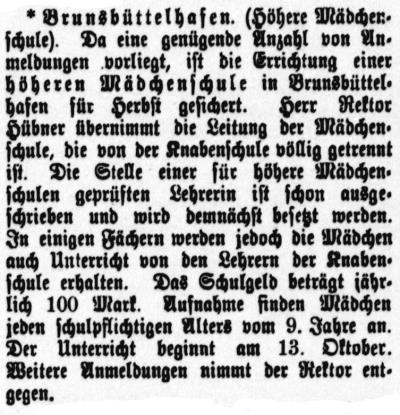 * Brunsbüttelhafen. (Höhere Mädchenschule). Da eine genügende Anzahl von Anmeldungen vorliegt, ist die Errichtung einer höheren Mädchenschule in Brunsbüttelhafen für Herbst gesichert. Herr Rektor Hübner übernimmt die Leitung der Mädchenschule, die von der Knabenschule völlig getrennt ist. Die Stelle einer für höhere Mädchenschulen geprüften Lehrerin ist schon ausgeschrieben und wird demnächst besetzt werden. In einigen Fächern werden jedoch die Mädchen auch Unterricht von den Lehrern der Knabenschule erhalten. Das Schulgeld beträgt jährlich 100 Mark. Aufnahme finden Mädchen jeden schulpflichtigen Alters vom 9. Jahre an. Der Unterricht beginnt am 13. Oktober. Weitere Anmeldungen nimmt der Rektor entgegen.